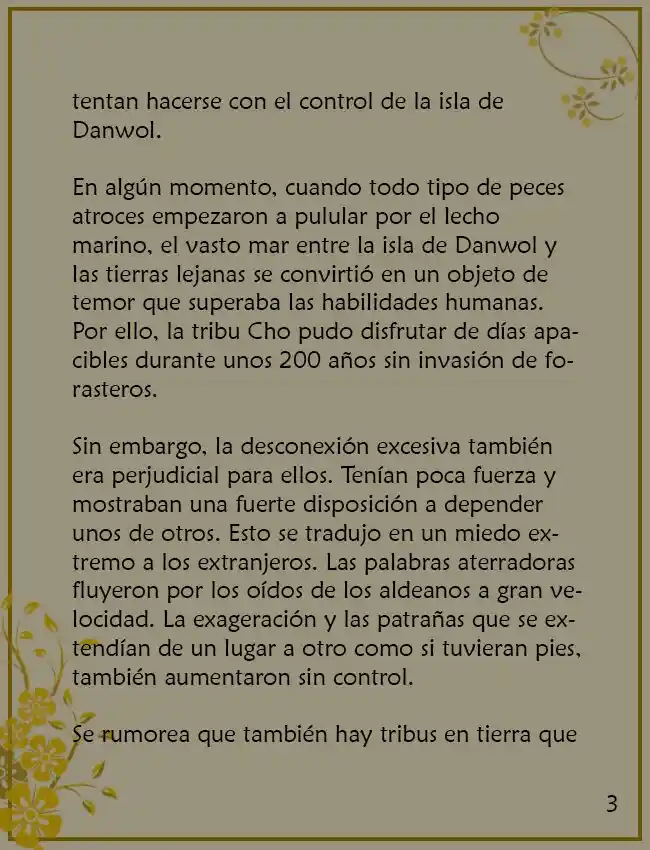 tentan hacerse con el control de la isla de Danwol.

En algún momento, cuando todo tipo de peces atroces empezaron a pulular por el lecho marino, el vasto mar entre la isla de Danwol y las tierras lejanas se convirtió en un objeto de temor que superaba las habilidades humanas. Por ello, la tribu Cho pudo disfrutar de días apacibles durante unos 200 años sin invasión de forasteros.

Sin embargo, la desconexión excesiva también era perjudicial para ellos. Tenían poca fuerza y mostraban una fuerte disposición a depender unos de otros. Esto se tradujo en un miedo extremo a los extranjeros. Las palabras aterradoras fluyeron por los oídos de los aldeanos a gran velocidad. La exageración y las patrañas que se extendían de un lugar a otro como si tuvieran pies, también aumentaron sin control.

Se rumorea que también hay tribus en tierra que

3